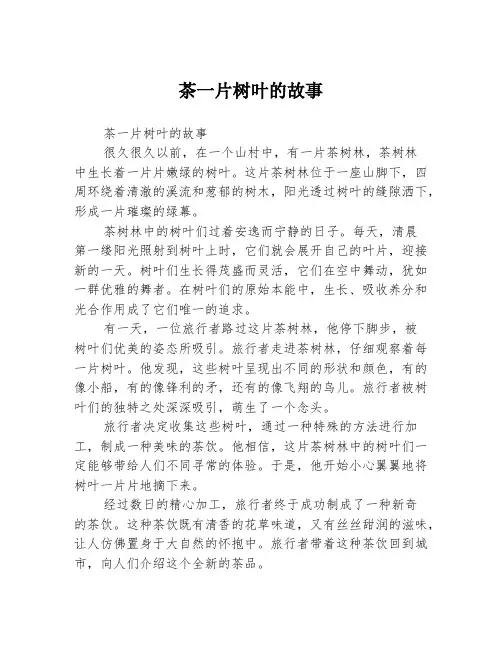 茶一片树叶的故事

茶一片树叶的故事

很久很久以前，在一个山村中，有一片茶树林，茶树林中生长着一片片嫩绿的树叶。这片茶树林位于一座山脚下，四周环绕着清澈的溪流和葱郁的树木，阳光透过树叶的缝隙洒下，形成一片璀璨的绿幕。

茶树林中的树叶们过着安逸而宁静的日子。每天，清晨第一缕阳光照射到树叶上时，它们就会展开自己的叶片，迎接新的一天。树叶们生长得茂盛而灵活，它们在空中舞动，犹如一群优雅的舞者。在树叶们的原始本能中，生长、吸收养分和光合作用成了它们唯一的追求。

有一天，一位旅行者路过这片茶树林，他停下脚步，被树叶们优美的姿态所吸引。旅行者走进茶树林，仔细观察着每一片树叶。他发现，这些树叶呈现出不同的形状和颜色，有的像小船，有的像锋利的矛，还有的像飞翔的鸟儿。旅行者被树叶们的独特之处深深吸引，萌生了一个念头。

旅行者决定收集这些树叶，通过一种特殊的方法进行加工，制成一种美味的茶饮。他相信，这片茶树林中的树叶们一定能够带给人们不同寻常的体验。于是，他开始小心翼翼地将树叶一片片地摘下来。

经过数日的精心加工，旅行者终于成功制成了一种新奇的茶饮。这种茶饮既有清香的花草味道，又有丝丝甜润的滋味，让人仿佛置身于大自然的怀抱中。旅行者带着这种茶饮回到城市，向人们介绍这个全新的茶品。